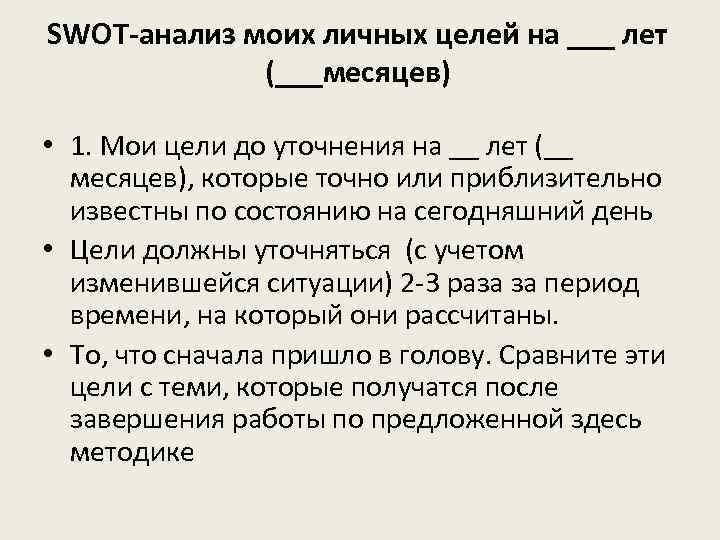 SWOT-анализ моих личных целей на ___ лет (___месяцев)

• 1. Мои цели до уточнения на __ лет (__ месяцев), которые точно или приблизительно известны по состоянию на сегодняшний день

• Цели должны уточняться (с учетом изменившейся ситуации) 2-3 раза за период времени, на который они рассчитаны.

• То, что сначала пришло в голову. Сравните эти цели с теми, которые получатся после завершения работы по предложенной здесь методике